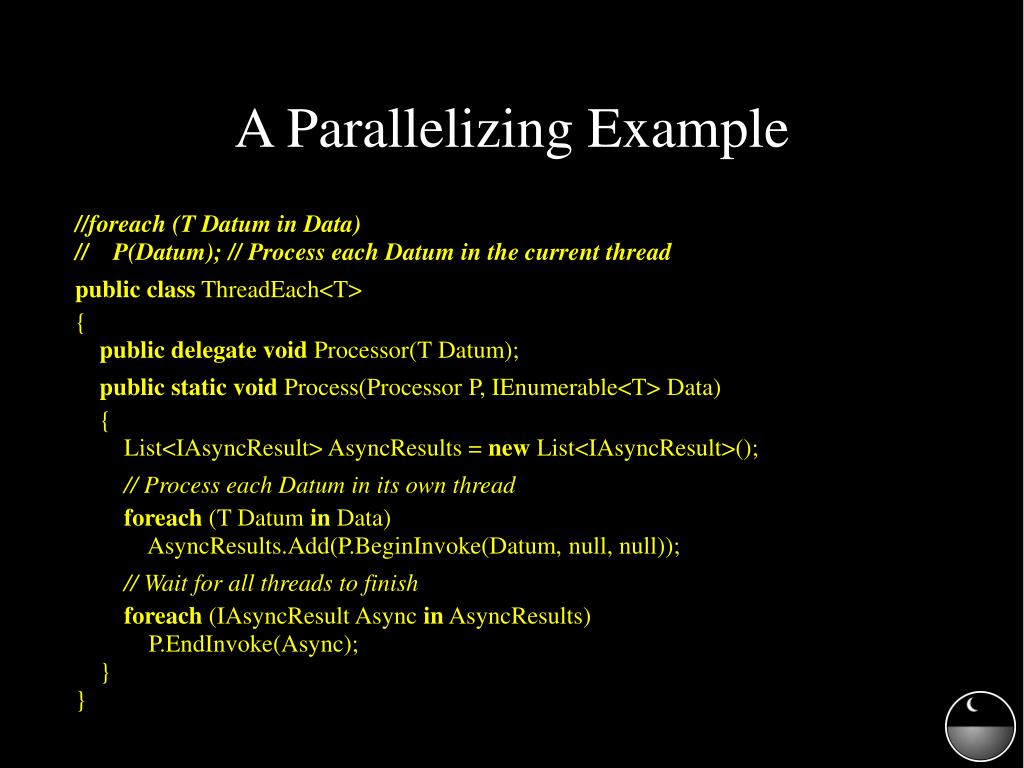 A Parallelizing Example

//foreach (T Datum in Data)
// P(Datum); // Process each Datum in the current thread

public class ThreadEach<T>
{
public delegate void Processor(T Datum);

public static void Process(Processor P, IEnumerable<T> Data)
{
List<IAsyncResult> AsyncResults = new List<IAsyncResult>();

// Process each Datum in its own thread
foreach (T Datum in Data)
AsyncResults.Add(P.BeginInvoke(Datum, null, null));

// Wait for all threads to finish
foreach (IAsyncResult Async in AsyncResults)
P.EndInvoke(Async);
}
}